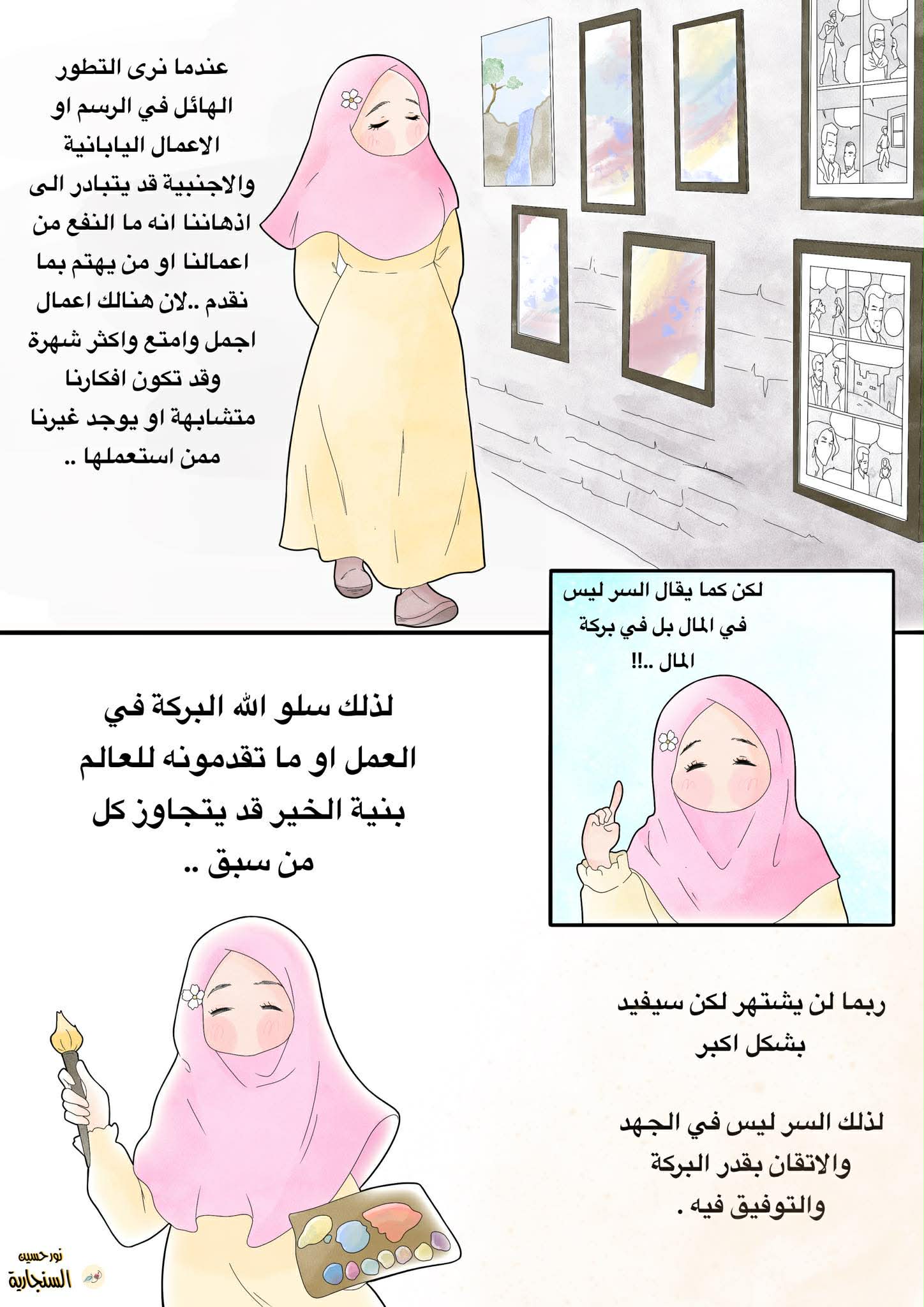 عندما نرى التطور الهائل في الرسم او الاعمال اليابانية والاجنبية قد يتبادر الى اذهاننا انه ما النفع من اعمالنا او من يهتم بما نقدم ..لان هنالك اعمال اجمل وامتع واكثر شهرة وقد تكون افكارنا متشابهة او يوجد غيرنا ممن استعملها ..

لكن كما يقال السر ليس في المال بل في بركة المال ..!!

لذلك سلو الله البركة في العمل او ما تقدمونه للعالم بنية الخير قد يتجاوز كل من سبق ..

ربما لن يشتهر لكن سيفيد بشكل اكبر

لذلك السر ليس في الجهد والاتقان بقدر البركة والتوفيق فيه .

نور حسين
السنجارية